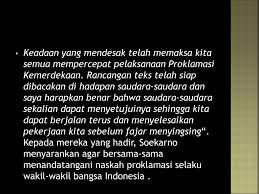 • Keadaan yang mendesak telah memaksa kita semua mempercepat pelaksanaan Proklamasi Kemerdekaan. Rancangan teks telah siap dibacakan di hadapan saudara-saudara dan saya harapkan benar bahwa saudara-saudara sekalian dapat menyetujuinya sehingga kita dapat berjalan terus dan menyelesaikan pekerjaan kita sebelum fajar menyingsing". Kepada mereka yang hadir, Soekarno menyarankan agar bersama-sama menandatangani naskah proklamasi selaku wakil-wakil bangsa Indonesia .